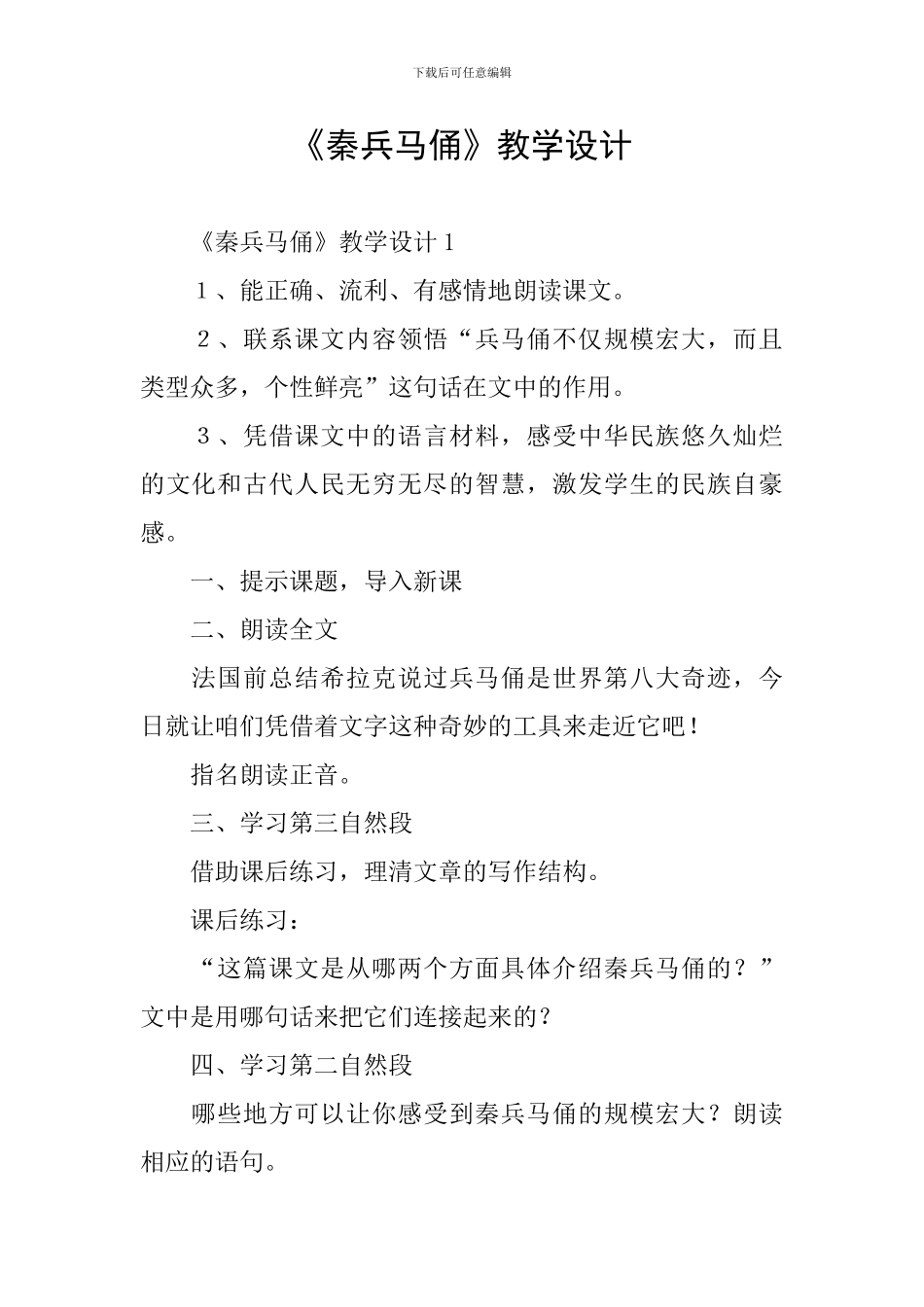 下载后可任意编辑

《秦兵马俑》教学设计

《秦兵马俑》教学设计1

1、能正确、流利、有感情地朗读课文。

2、联系课文内容领悟“兵马俑不仅规模宏大，而且类型众多，个性鲜亮”这句话在文中的作用。

3、凭借课文中的语言材料，感受中华民族悠久灿烂的文化和古代人民无穷无尽的智慧，激发学生的民族自豪感。

一、提示课题，导入新课

二、朗读全文

法国前总结希拉克说过兵马俑是世界第八大奇迹，今日就让咱们凭借着文字这种奇妙的工具来走近它吧！

指名朗读正音。

三、学习第三自然段

借助课后练习，理清文章的写作结构。

课后练习：

“这篇课文是从哪两个方面具体介绍秦兵马俑的？”文中是用哪句话来把它们连接起来的？

四、学习第二自然段

哪些地方可以让你感受到秦兵马俑的规模宏大？朗读相应的语句。